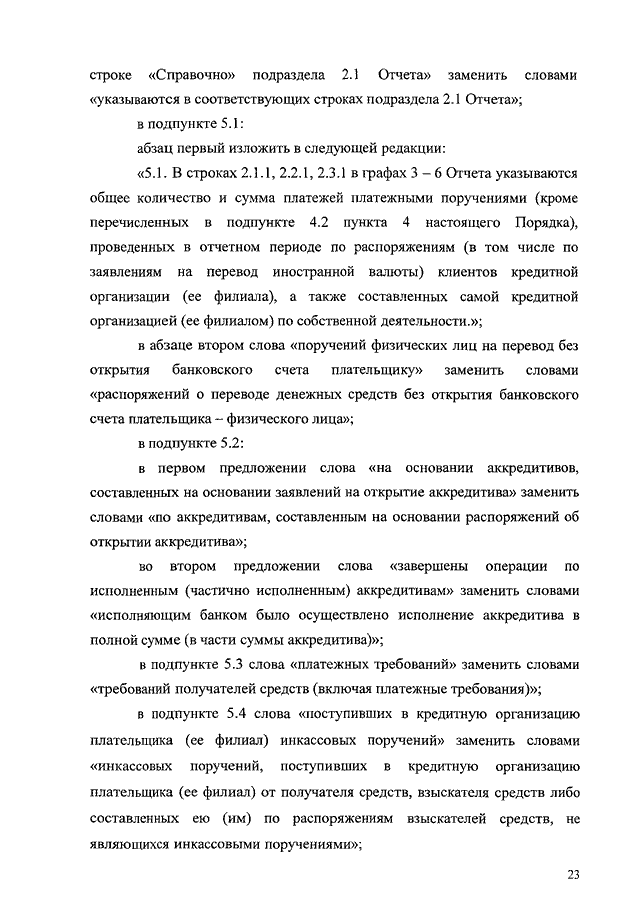 строке «Справочно» подраздела 2.1 Отчета» заменить словами «указываются в соответствующих строках подраздела 2.1 Отчета»;

в подпункте 5.1:

абзац первый изложить в следующей редакции:

«5.1. В строках 2.1.1, 2.2.1, 2.3.1 в графах 3 – 6 Отчета указываются общее количество и сумма платежей платежными поручениями (кроме перечисленных в подпункте 4.2 пункта 4 настоящего Порядка), проведенных в отчетном периоде по распоряжениям (в том числе по заявлениям на перевод иностранной валюты) клиентов кредитной организации (ее филиала), а также составленных самой кредитной организацией (ее филиалом) по собственной деятельности.»;

в абзаце втором слова «поручений физических лиц на перевод без открытия банковского счета плательщику» заменить словами «распоряжений о переводе денежных средств без открытия банковского счета плательщика – физического лица»;

в подпункте 5.2:

в первом предложении слова «на основании аккредитивов, составленных на основании заявлений на открытие аккредитива» заменить словами «по аккредитивам, составленным на основании распоряжений об открытии аккредитива»;

во втором предложении слова «завершены операции по исполненным (частично исполненным) аккредитивам» заменить словами «исполняющим банком было осуществлено исполнение аккредитива в полной сумме (в части суммы аккредитива)»;

в подпункте 5.3 слова «платежных требований» заменить словами «требований получателей средств (включая платежные требования)»;

в подпункте 5.4 слова «поступивших в кредитную организацию плательщика (ее филиал) инкассовых поручений» заменить словами «инкассовых поручений, поступивших в кредитную организацию плательщика (ее филиал) от получателя средств, взыскателя средств либо составленных ею (им) по распоряжениям взыскателей средств, не являющихся инкассовыми поручениями»;

23